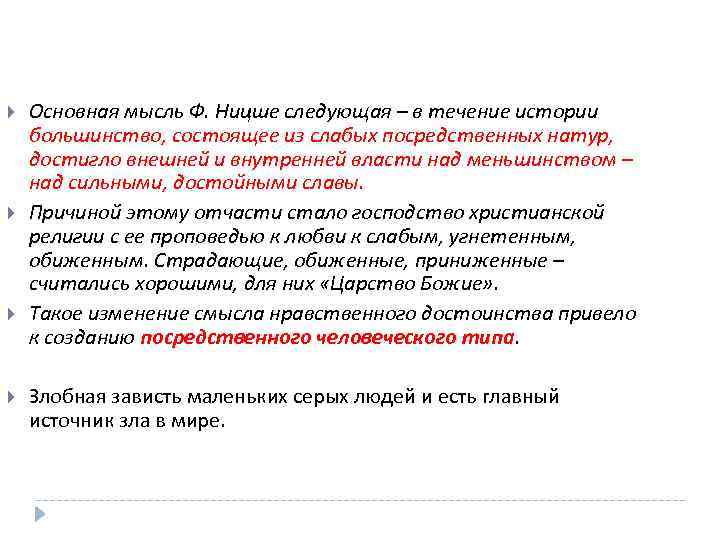 Основная мысль Ф. Ницше следующая – в течение истории большинство, состоящее из слабых посредственных натур, достигло внешней и внутренней власти над меньшинством – над сильными, достойными славы.

Причиной этому отчасти стало господство христианской религии с ее проповедью к любви к слабым, угнетенным, обиженным. Страдающие, обиженные, приниженные – считались хорошими, для них «Царство Божие».

Такое изменение смысла нравственного достоинства привело к созданию посредственного человеческого типа.

Злобная зависть маленьких серых людей и есть главный источник зла в мире.